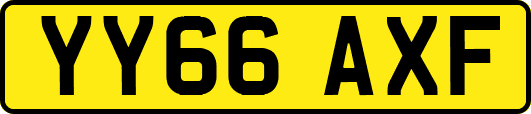 YY66 AXF